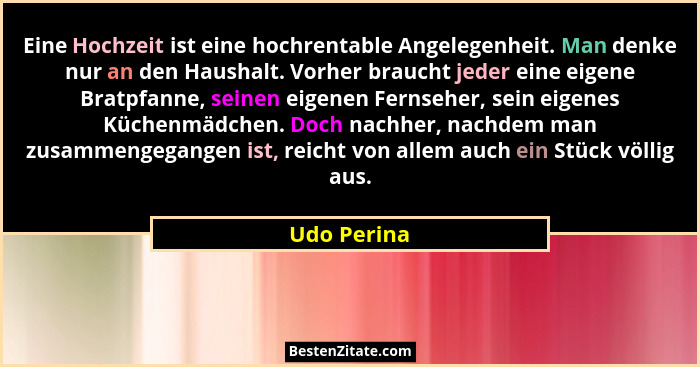 Eine Hochzeit ist eine hochrentable Angelegenheit. Man denke nur an den Haushalt. Vorher braucht jeder eine eigene Bratpfanne, seinen eigenen Fernseher, sein eigenes Küchenmädchen. Doch nachher, nachdem man zusammengegangen ist, reicht von allem auch ein Stück völlig aus.

Udo Perina

BestenZitate.com